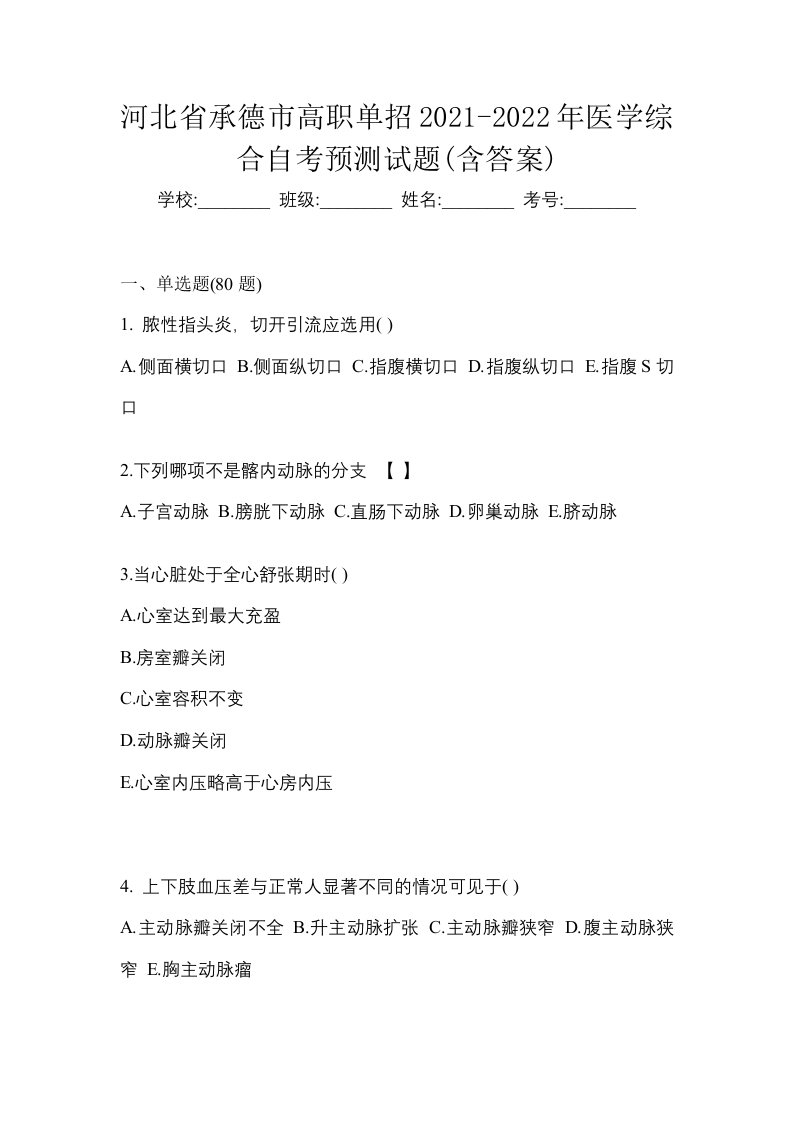 河北省承德市高职单招2021-2022年医学综合自考预测试题(含答案)

学校:________ 班级:________ 姓名:________ 考号:________

一、单选题(80 题)

1. 脓性指头炎，切开引流应选用( )

A.侧面横切口 B.侧面纵切口 C.指腹横切口 D.指腹纵切口 E.指腹 S 切口

2.下列哪项不是髂内动脉的分支 【 】

A.子宫动脉 B.膀胱下动脉 C.直肠下动脉 D.卵巢动脉 E.脐动脉

3.当心脏处于全心舒张期时( )

A.心室达到最大充盈

B.房室瓣关闭

C.心室容积不变

D.动脉瓣关闭

E.心室内压略高于心房内压

4. 上下肢血压差与正常人显著不同的情况可见于( )

A.主动脉瓣关闭不全 B.升主动脉扩张 C.主动脉瓣狭窄 D.腹主动脉狭窄 E.胸主动脉瘤